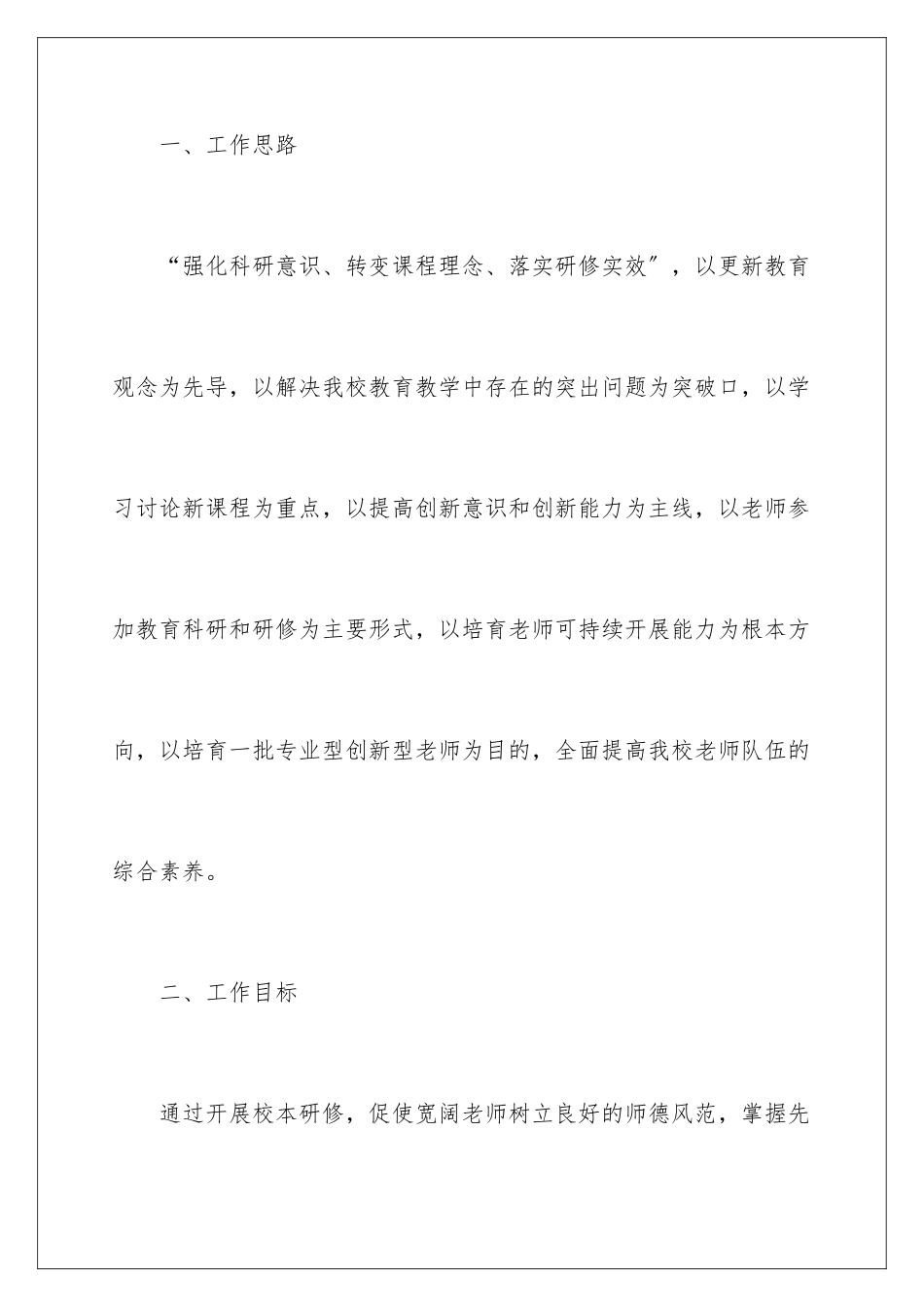 一、工作思路

“强化科研意识、转变课程理念、落实研修实效”，以更新教育观念为先导，以解决我校教育教学中存在的突出问题为突破口，以学习讨论新课程为重点，以提高创新意识和创新能力为主线，以老师参加教育科研和研修为主要形式，以培育老师可持续开展能力为根本方向，以培育一批专业型创新型老师为目的，全面提高我校老师队伍的综合素养。

二、工作目标

通过开展校本研修，促使宽阔老师树立良好的师德风范，掌握先